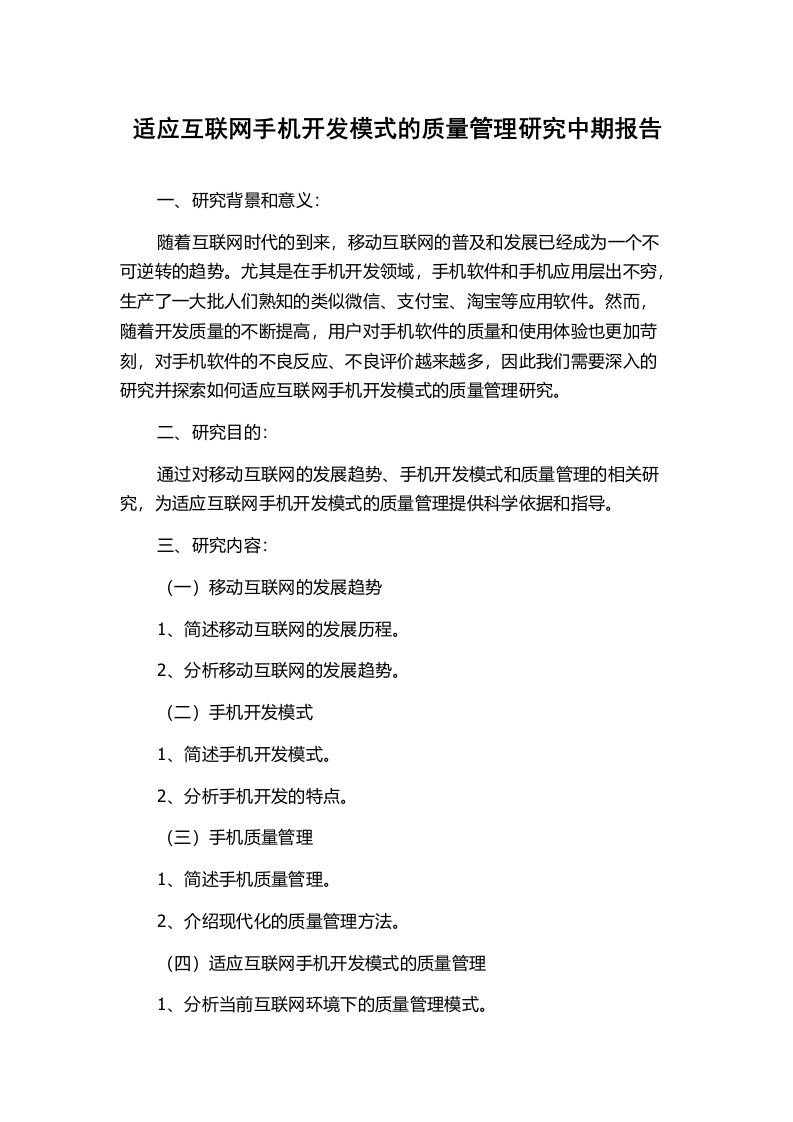 适应互联网手机开发模式的质量管理研究中期报告

一、研究背景和意义：

随着互联网时代的到来，移动互联网的普及和发展已经成为一个不可逆转的趋势。尤其是在手机开发领域，手机软件和手机应用层出不穷，生产了一大批人们熟知的类似微信、支付宝、淘宝等应用软件。然而，随着开发质量的不断提高，用户对手机软件的质量和使用体验也更加苛刻，对手机软件的不良反应、不良评价越来越多，因此我们需要深入的研究并探索如何适应互联网手机开发模式的质量管理研究。

二、研究目的：

通过对移动互联网的发展趋势、手机开发模式和质量管理的相关研究，为适应互联网手机开发模式的质量管理提供科学依据和指导。

三、研究内容：

（一）移动互联网的发展趋势

1、简述移动互联网的发展历程。

2、分析移动互联网的发展趋势。

（二）手机开发模式

1、简述手机开发模式。

2、分析手机开发的特点。

（三）手机质量管理

1、简述手机质量管理。

2、介绍现代化的质量管理方法。

（四）适应互联网手机开发模式的质量管理

1、分析当前互联网环境下的质量管理模式。